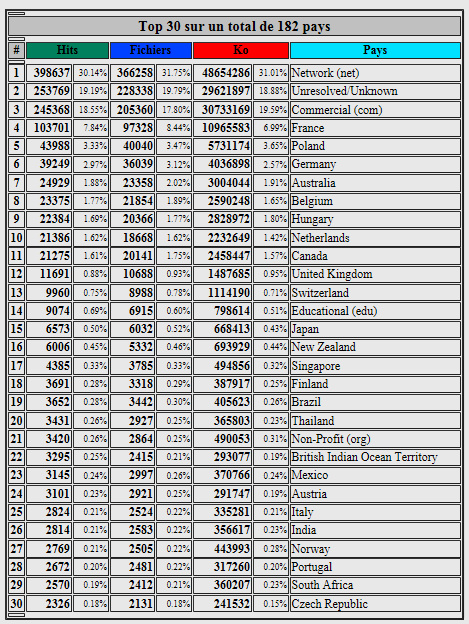 Top 30 sur un total de 182 pays

| # | Hits | | Fichiers | | Ko | | Pays |
|---|---|---|---|---|---|---|---|
| 1 | 398637 | 30.14% | 366258 | 31.75% | 48654286 | 31.01% | Network (net) |
| 2 | 253769 | 19.19% | 228338 | 19.79% | 29621897 | 18.88% | Unresolved/Unknown |
| 3 | 245368 | 18.55% | 205360 | 17.80% | 30733169 | 19.59% | Commercial (com) |
| 4 | 103701 | 7.84% | 97328 | 8.44% | 10965583 | 6.99% | France |
| 5 | 43988 | 3.33% | 40040 | 3.47% | 5731174 | 3.65% | Poland |
| 6 | 39249 | 2.97% | 36039 | 3.12% | 4036898 | 2.57% | Germany |
| 7 | 24929 | 1.88% | 23358 | 2.02% | 3004044 | 1.91% | Australia |
| 8 | 23375 | 1.77% | 21854 | 1.89% | 2590248 | 1.65% | Belgium |
| 9 | 22384 | 1.69% | 20366 | 1.77% | 2828972 | 1.80% | Hungary |
| 10 | 21386 | 1.62% | 18668 | 1.62% | 2232649 | 1.42% | Netherlands |
| 11 | 21275 | 1.61% | 20141 | 1.75% | 2458447 | 1.57% | Canada |
| 12 | 11691 | 0.88% | 10688 | 0.93% | 1487685 | 0.95% | United Kingdom |
| 13 | 9960 | 0.75% | 8988 | 0.78% | 1114190 | 0.71% | Switzerland |
| 14 | 9074 | 0.69% | 6915 | 0.60% | 798614 | 0.51% | Educational (edu) |
| 15 | 6573 | 0.50% | 6032 | 0.52% | 668413 | 0.43% | Japan |
| 16 | 6006 | 0.45% | 5332 | 0.46% | 693929 | 0.44% | New Zealand |
| 17 | 4385 | 0.33% | 3785 | 0.33% | 494856 | 0.32% | Singapore |
| 18 | 3691 | 0.28% | 3318 | 0.29% | 387917 | 0.25% | Finland |
| 19 | 3652 | 0.28% | 3442 | 0.30% | 405623 | 0.26% | Brazil |
| 20 | 3431 | 0.26% | 2927 | 0.25% | 365803 | 0.23% | Thailand |
| 21 | 3420 | 0.26% | 2864 | 0.25% | 490053 | 0.31% | Non-Profit (org) |
| 22 | 3295 | 0.25% | 2415 | 0.21% | 293077 | 0.19% | British Indian Ocean Territory |
| 23 | 3145 | 0.24% | 2997 | 0.26% | 370766 | 0.24% | Mexico |
| 24 | 3101 | 0.23% | 2921 | 0.25% | 291747 | 0.19% | Austria |
| 25 | 2824 | 0.21% | 2524 | 0.22% | 335281 | 0.21% | Italy |
| 26 | 2814 | 0.21% | 2583 | 0.22% | 356617 | 0.23% | India |
| 27 | 2769 | 0.21% | 2505 | 0.22% | 443993 | 0.28% | Norway |
| 28 | 2672 | 0.20% | 2481 | 0.22% | 317260 | 0.20% | Portugal |
| 29 | 2570 | 0.19% | 2412 | 0.21% | 360207 | 0.23% | South Africa |
| 30 | 2326 | 0.18% | 2131 | 0.18% | 241532 | 0.15% | Czech Republic |